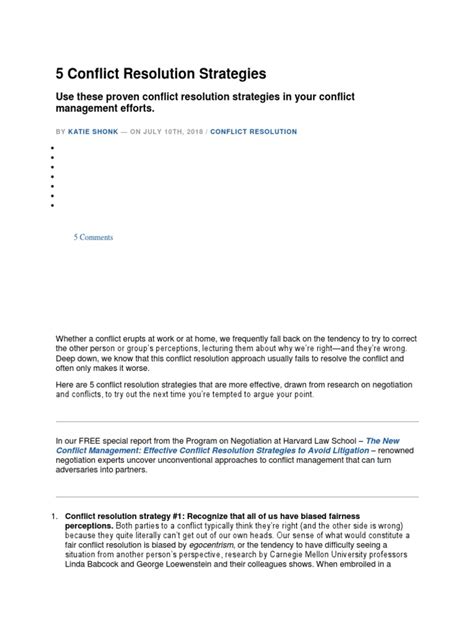 5 Conflict Resolution Strategies

Use these proven conflict resolution strategies in your conflict management efforts.

BY KATIE SHONK — ON JULY 10TH, 2018 / CONFLICT RESOLUTION

5 Comments

Whether a conflict erupts at work or at home, we frequently fall back on the tendency to try to correct the other person or group's perceptions, lecturing them about why we're right—and they're wrong. Deep down, we know that this conflict resolution approach usually fails to resolve the conflict and often only makes it worse.

Here are 5 conflict resolution strategies that are more effective, drawn from research on negotiation and conflicts, to try out the next time you're tempted to argue your point.

In our FREE special report from the Program on Negotiation at Harvard Law School – The New Conflict Management: Effective Conflict Resolution Strategies to Avoid Litigation – renowned negotiation experts uncover unconventional approaches to conflict management that can turn adversaries into partners.

1. Conflict resolution strategy #1: Recognize that all of us have biased fairness perceptions. Both parties to a conflict typically think they're right (and the other side is wrong) because they quite literally can't get out of our own heads. Our sense of what would constitute a fair conflict resolution is biased by egocentrism, or the tendency to have difficulty seeing a situation from another person's perspective, research by Carnegie Mellon University professors Linda Babcock and George Loewenstein and their colleagues shows. When embroiled in a